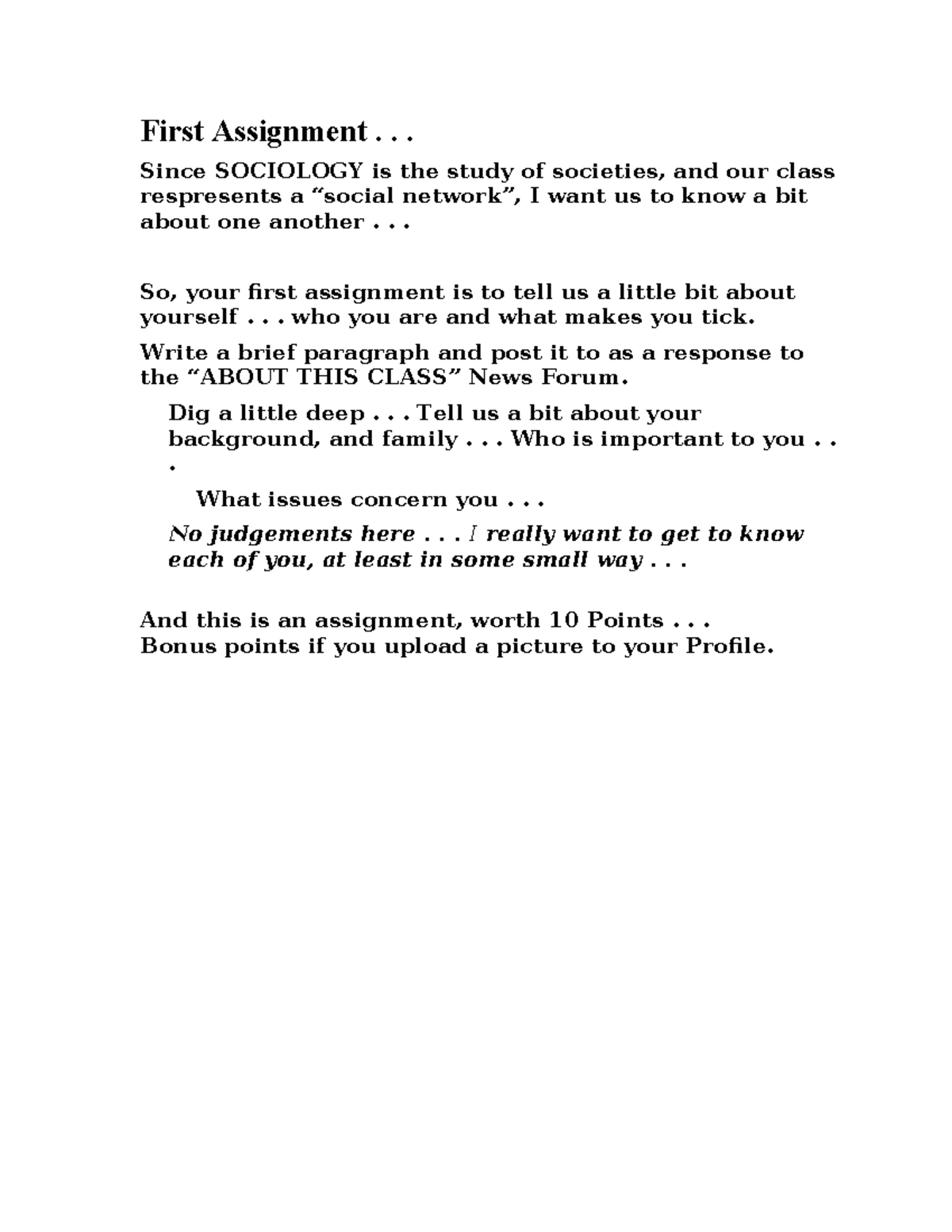 First Assignment . . .

Since SOCIOLOGY is the study of societies, and our class respresents a "social network", I want us to know a bit about one another . . .

So, your first assignment is to tell us a little bit about yourself . . . who you are and what makes you tick.

Write a brief paragraph and post it to as a response to the "ABOUT THIS CLASS" News Forum.

Dig a little deep . . . Tell us a bit about your background, and family . . . Who is important to you . . .

What issues concern you . . .

No judgements here . . . I really want to get to know each of you, at least in some small way . . .

And this is an assignment, worth 10 Points . . .
Bonus points if you upload a picture to your Profile.